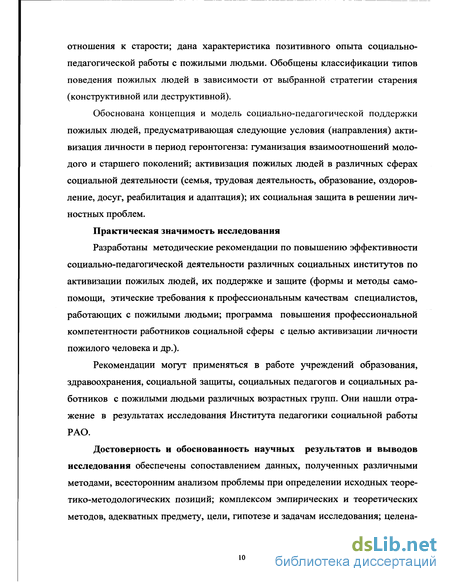 отношения к старости; дана характеристика позитивного опыта социально-педагогической работы с пожилыми людьми. Обобщены классификации типов поведения пожилых людей в зависимости от выбранной стратегии старения (конструктивной или деструктивной).

Обоснована концепция и модель социально-педагогической поддержки пожилых людей, предусматривающая следующие условия (направления) активизация личности в период геронтогенза: гуманизация взаимоотношений молодого и старшего поколений; активизация пожилых людей в различных сферах социальной деятельности (семья, трудовая деятельность, образование, оздоровление, досуг, реабилитация и адаптация); их социальная защита в решении личностных проблем.

Практическая значимость исследования

Разработаны методические рекомендации по повышению эффективности социально-педагогической деятельности различных социальных институтов по активизации пожилых людей, их поддержке и защите (формы и методы самопомощи, этические требования к профессиональным качествам специалистов, работающих с пожилыми людьми; программа повышения профессиональной компетентности работников социальной сферы с целью активизации личности пожилого человека и др.).

Рекомендации могут применяться в работе учреждений образования, здравоохранения, социальной защиты, социальных педагогов и социальных работников с пожилыми людьми различных возрастных групп. Они нашли отражение в результатах исследования Института педагогики социальной работы РАО.

Достоверность и обоснованность научных результатов и выводов исследования обеспечены сопоставлением данных, полученных различными методами, всесторонним анализом проблемы при определении исходных теоретико-методологических позиций; комплексом эмпирических и теоретических методов, адекватных предмету, цели, гипотезе и задачам исследования; целена-

10

dsLib.net
библиотека диссертаций